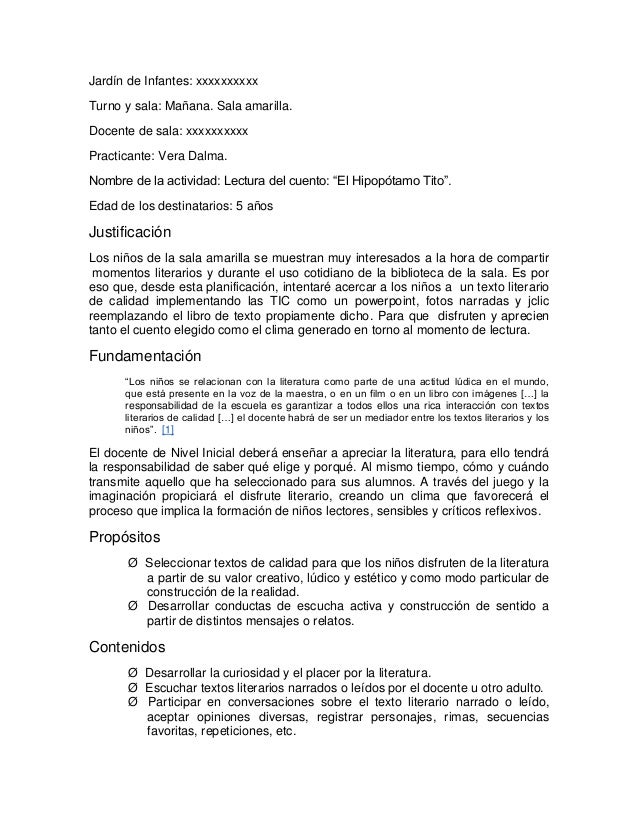 Jardín de Infantes: xxxxxxxxxx

Turno y sala: Mañana. Sala amarilla.

Docente de sala: xxxxxxxxxx

Practicante: Vera Dalma.

Nombre de la actividad: Lectura del cuento: “El Hipopótamo Tito”.

Edad de los destinatarios: 5 años

Justificación

Los niños de la sala amarilla se muestran muy interesados a la hora de compartir momentos literarios y durante el uso cotidiano de la biblioteca de la sala. Es por eso que, desde esta planificación, intentaré acercar a los niños a un texto literario de calidad implementando las TIC como un powerpoint, fotos narradas y jclic reemplazando el libro de texto propiamente dicho. Para que disfruten y aprecien tanto el cuento elegido como el clima generado en torno al momento de lectura.

Fundamentación

“Los niños se relacionan con la literatura como parte de una actitud lúdica en el mundo, que está presente en la voz de la maestra, o en un film o en un libro con imágenes […] la responsabilidad de la escuela es garantizar a todos ellos una rica interacción con textos literarios de calidad […] el docente habrá de ser un mediador entre los textos literarios y los niños”. [1]

El docente de Nivel Inicial deberá enseñar a apreciar la literatura, para ello tendrá la responsabilidad de saber qué elige y porqué. Al mismo tiempo, cómo y cuándo transmite aquello que ha seleccionado para sus alumnos. A través del juego y la imaginación propiciará el disfrute literario, creando un clima que favorecerá el proceso que implica la formación de niños lectores, sensibles y críticos reflexivos.

Propósitos

Ø Seleccionar textos de calidad para que los niños disfruten de la literatura a partir de su valor creativo, lúdico y estético y como modo particular de construcción de la realidad.
Ø Desarrollar conductas de escucha activa y construcción de sentido a partir de distintos mensajes o relatos.

Contenidos

Ø Desarrollar la curiosidad y el placer por la literatura.
Ø Escuchar textos literarios narrados o leídos por el docente u otro adulto.
Ø Participar en conversaciones sobre el texto literario narrado o leído, aceptar opiniones diversas, registrar personajes, rimas, secuencias favoritas, repeticiones, etc.